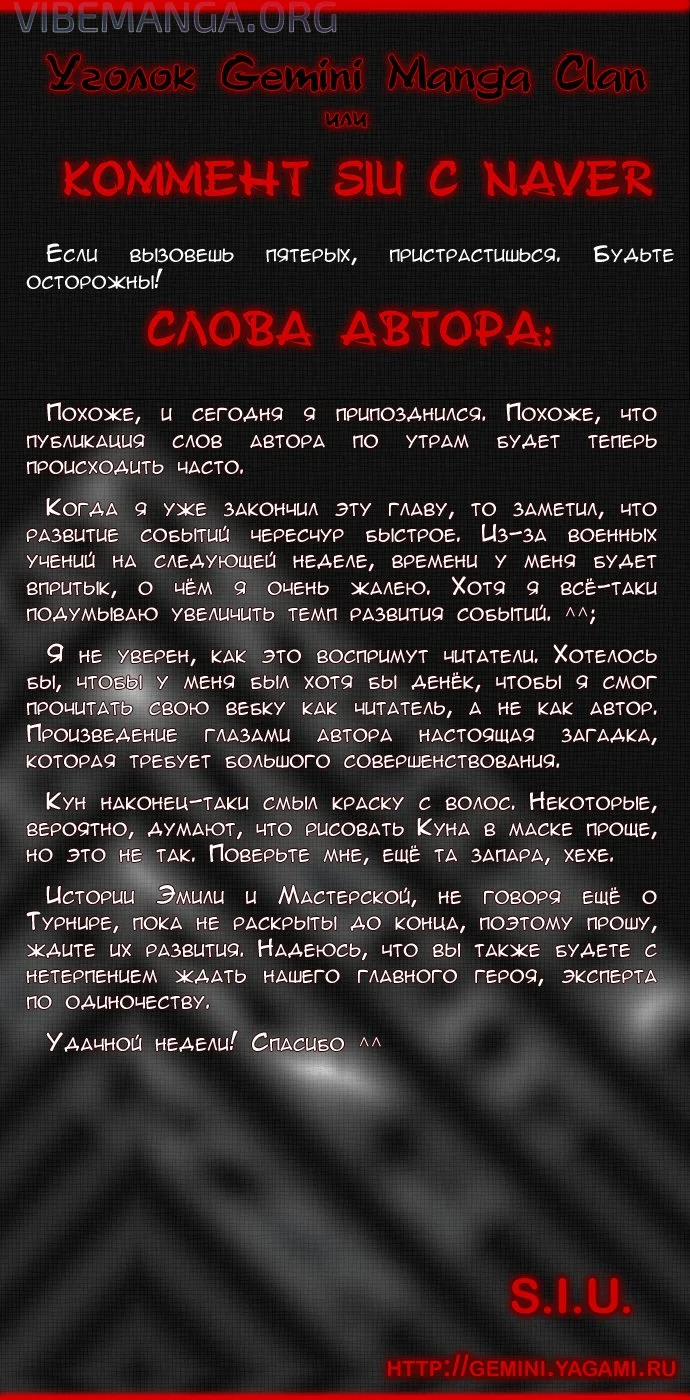 VIBEMANGA.ORG

Уголок Gemini Manga Clan

или

КОММЕНТ SIU С NAVER

Если вызовешь пятерых, пристрастишься. Будьте осторожны!

СЛОВА АВТОРА:

Похоже, и сегодня я припозднился. Похоже, что публикация слов автора по утрам будет теперь происходить часто.

Когда я уже закончил эту главу, то заметил, что развитие событий чересчур быстрое. Из-за военных учений на следующей неделе, времени у меня будет впритык, о чём я очень жалею. Хотя я всё-таки подумываю увеличить темп развития событий. ^^;

Я не уверен, как это воспримут читатели. Хотелось бы, чтобы у меня был хотя бы денёк, чтобы я смог прочитать свою вебку как читатель, а не как автор. Произведение глазами автора настоящая загадка, которая требует большого совершенствования.

Кун наконец-таки смыл краску с волос. Некоторые, вероятно, думают, что рисовать Куна в маске проще, но это не так. Поверьте мне, ещё та запара, хехе.

Истории Эмили и Мастерской, не говоря ещё о Турнире, пока не раскрыты до конца, поэтому прошу, ждите их развития. Надеюсь, что вы также будете с нетерпением ждать нашего главного героя, эксперта по одиночеству.

Удачной недели! Спасибо ^^

S.I.U.

HTTP://GEMINI.YAGAMI.RU